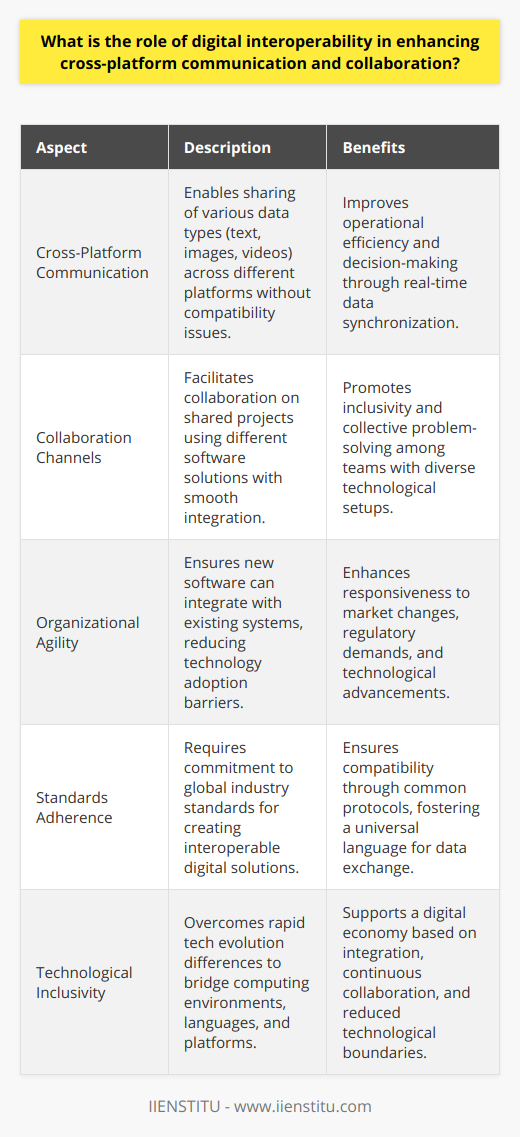 What is the role of digital interoperability in enhancing cross-platform communication and collaboration?

| Aspect | Description | Benefits |
|---|---|---|
| Cross-Platform Communication | Enables sharing of various data types (text, images, videos) across different platforms without compatibility issues. | Improves operational efficiency and decision-making through real-time data synchronization. |
| Collaboration Channels | Facilitates collaboration on shared projects using different software solutions with smooth integration. | Promotes inclusivity and collective problem-solving among teams with diverse technological setups. |
| Organizational Agility | Ensures new software can integrate with existing systems, reducing technology adoption barriers. | Enhances responsiveness to market changes, regulatory demands, and technological advancements. |
| Standards Adherence | Requires commitment to global industry standards for creating interoperable digital solutions. | Ensures compatibility through common protocols, fostering a universal language for data exchange. |
| Technological Inclusivity | Overcomes rapid tech evolution differences to bridge computing environments, languages, and platforms. | Supports a digital economy based on integration, continuous collaboration, and reduced technological boundaries. |

IIENSTITU - www.iienstitu.com